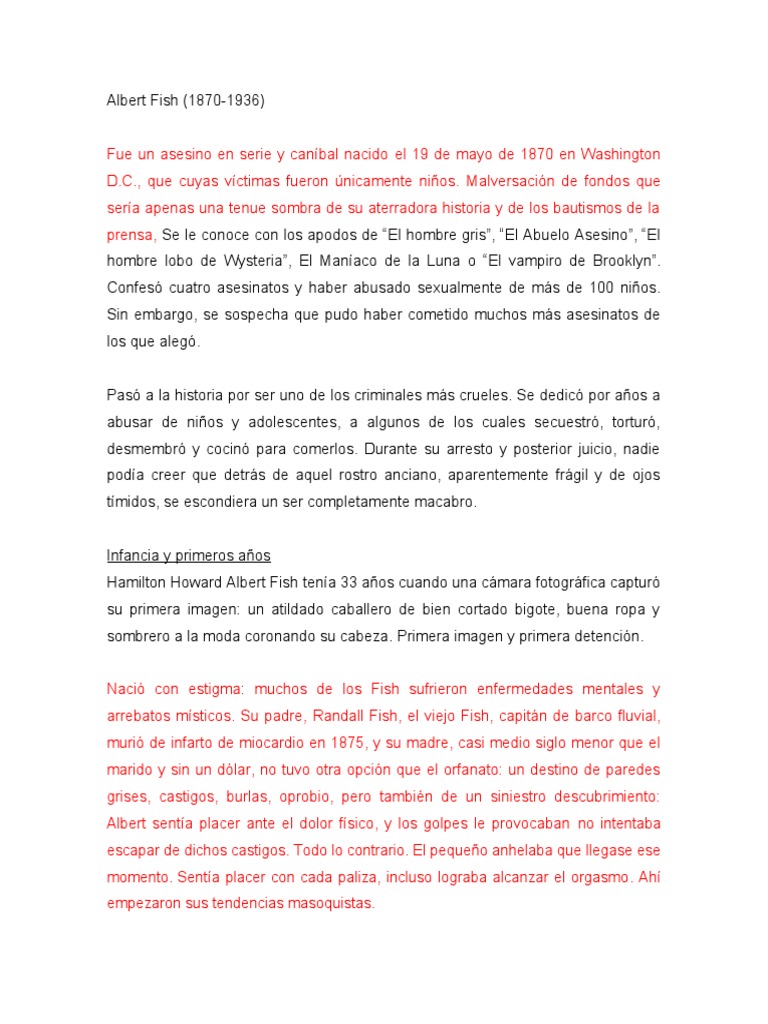 Albert Fish (1870-1936)

Fue un asesino en serie y caníbal nacido el 19 de mayo de 1870 en Washington D.C., que cuyas víctimas fueron únicamente niños. Malversación de fondos que sería apenas una tenue sombra de su aterradora historia y de los bautismos de la prensa, Se le conoce con los apodos de “El hombre gris”, “El Abuelo Asesino”, “El hombre lobo de Wysteria”, El Maníaco de la Luna o “El vampiro de Brooklyn”. Confesó cuatro asesinatos y haber abusado sexualmente de más de 100 niños. Sin embargo, se sospecha que pudo haber cometido muchos más asesinatos de los que alegó.

Pasó a la historia por ser uno de los criminales más crueles. Se dedicó por años a abusar de niños y adolescentes, a algunos de los cuales secuestró, torturó, desmembró y cocinó para comerlos. Durante su arresto y posterior juicio, nadie podía creer que detrás de aquel rostro anciano, aparentemente frágil y de ojos tímidos, se escondiera un ser completamente macabro.

Infancia y primeros años
Hamilton Howard Albert Fish tenía 33 años cuando una cámara fotográfica capturó su primera imagen: un atildado caballero de bien cortado bigote, buena ropa y sombrero a la moda coronando su cabeza. Primera imagen y primera detención.

Nació con estigma: muchos de los Fish sufrieron enfermedades mentales y arrebatos místicos. Su padre, Randall Fish, el viejo Fish, capitán de barco fluvial, murió de infarto de miocardio en 1875, y su madre, casi medio siglo menor que el marido y sin un dólar, no tuvo otra opción que el orfanato: un destino de paredes grises, castigos, burlas, oprobio, pero también de un siniestro descubrimiento: Albert sentía placer ante el dolor físico, y los golpes le provocaban no intentaba escapar de dichos castigos. Todo lo contrario. El pequeño anhelaba que llegase ese momento. Sentía placer con cada paliza, incluso lograba alcanzar el orgasmo. Ahí empezaron sus tendencias masoquistas.